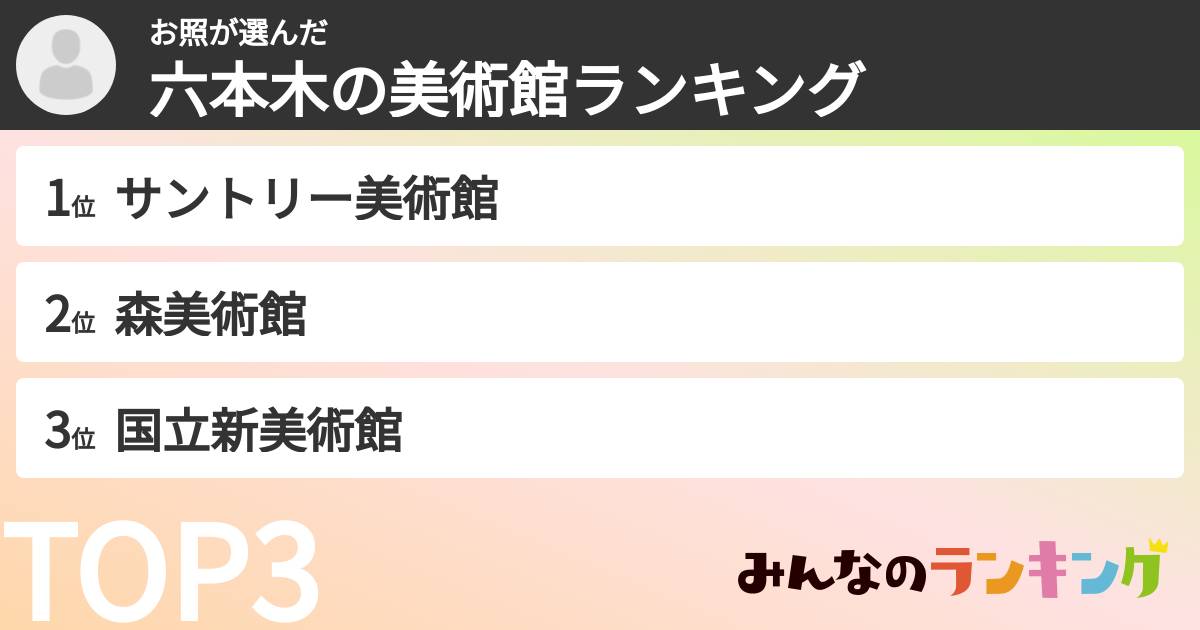 お照が選んだ
六本木の美術館ランキング

1位 サントリー美術館

2位 森美術館

3位 国立新美術館

TOP3

みんなのランキング